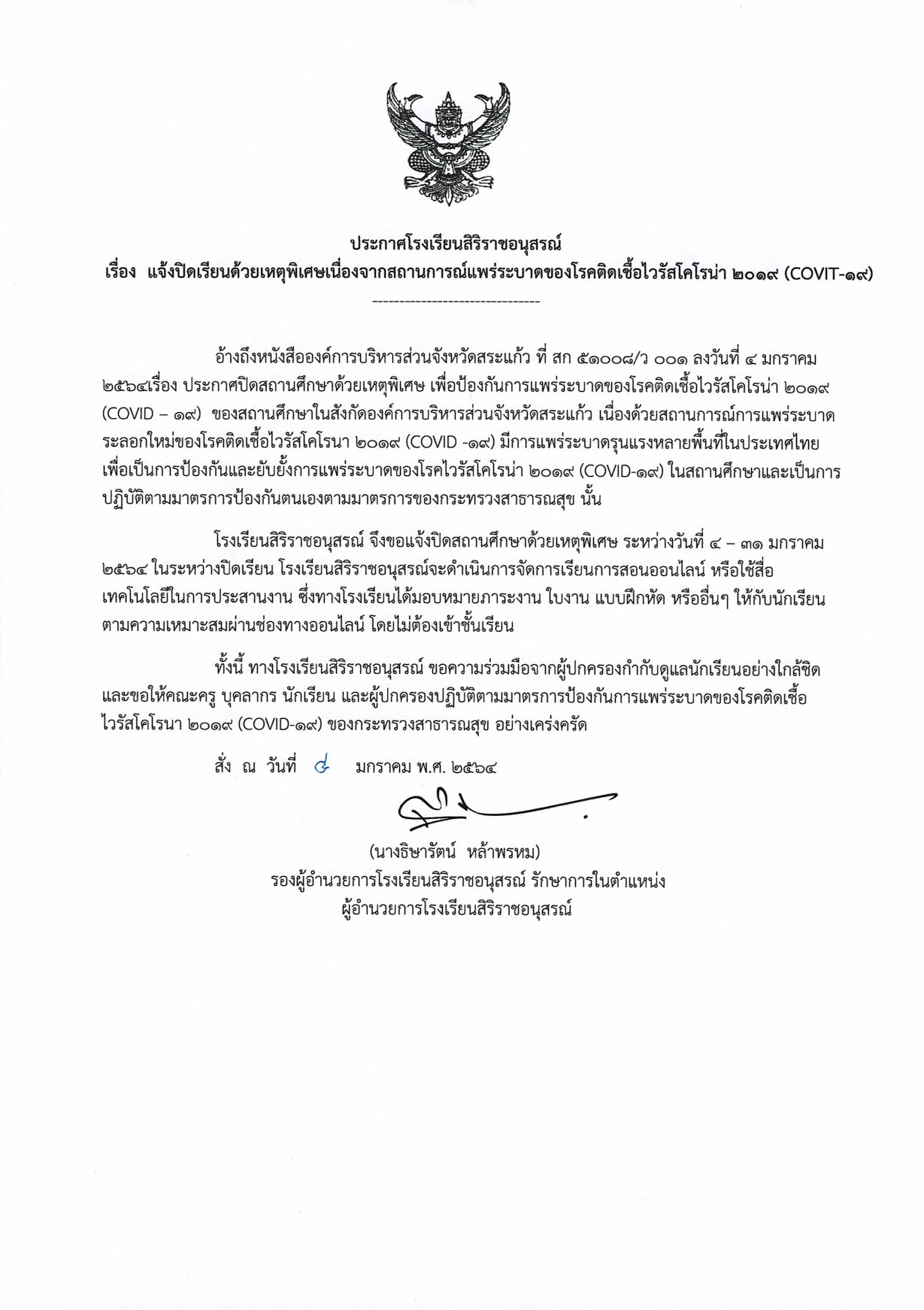 ประกาศโรงเรียนสิริราชอนุสรณ์
เรื่อง แจ้งปิดเรียนด้วยเหตุพิเศษเนื่องจากสถานการณ์แพร่ระบาดของโรคติดเชื้อไวรัสโคโรน่า ๒๐๑๙ (COVIT-๑๙)

-------------------------------

อ้างถึงหนังสือองค์การบริหารส่วนจังหวัดสระแก้ว ที่ สก ๕๑๐๐๘/ว ๐๐๑ ลงวันที่ ๔ มกราคม ๒๕๖๔เรื่อง ประกาศปิดสถานศึกษาด้วยเหตุพิเศษ เพื่อป้องกันการแพร่ระบาดของโรคติดเชื้อไวรัสโคโรน่า ๒๐๑๙ (COVID – ๑๙) ของสถานศึกษาในสังกัดองค์การบริหารส่วนจังหวัดสระแก้ว เนื่องด้วยสถานการณ์การแพร่ระบาดระลอกใหม่ของโรคติดเชื้อไวรัสโคโรนา ๒๐๑๙ (COVID -๑๙) มีการแพร่ระบาดรุนแรงหลายพื้นที่ในประเทศไทย เพื่อเป็นการป้องกันและยับยั้งการแพร่ระบาดของโรคไวรัสโคโรน่า ๒๐๑๙ (COVID-๑๙) ในสถานศึกษาและเป็นการปฏิบัติตามมาตรการป้องกันตนเองตามมาตรการของกระทรวงสาธารณสุข นั้น

โรงเรียนสิริราชอนุสรณ์ จึงขอแจ้งปิดสถานศึกษาด้วยเหตุพิเศษ ระหว่างวันที่ ๔ – ๓๑ มกราคม ๒๕๖๔ ในระหว่างปิดเรียน โรงเรียนสิริราชอนุสรณ์จะดำเนินการจัดการเรียนการสอนออนไลน์ หรือใช้สื่อเทคโนโลยีในการประสานงาน ซึ่งทางโรงเรียนได้มอบหมายภาระงาน ใบงาน แบบฝึกหัด หรืออื่นๆ ให้กับนักเรียนตามความเหมาะสมผ่านช่องทางออนไลน์ โดยไม่ต้องเข้าชั้นเรียน

ทั้งนี้ ทางโรงเรียนสิริราชอนุสรณ์ ขอความร่วมมือจากผู้ปกครองกำกับดูแลนักเรียนอย่างใกล้ชิด และขอให้คณะครู บุคลากร นักเรียน และผู้ปกครองปฏิบัติตามมาตรการป้องกันการแพร่ระบาดของโรคติดเชื้อไวรัสโคโรนา ๒๐๑๙ (COVID-๑๙) ของกระทรวงสาธารณสุข อย่างเคร่งครัด

สั่ง ณ วันที่ ๔ มกราคม พ.ศ. ๒๕๖๔

(นางธิษารัตน์ หล้าพรหม)
รองผู้อำนวยการโรงเรียนสิริราชอนุสรณ์ รักษาการในตำแหน่ง
ผู้อำนวยการโรงเรียนสิริราชอนุสรณ์